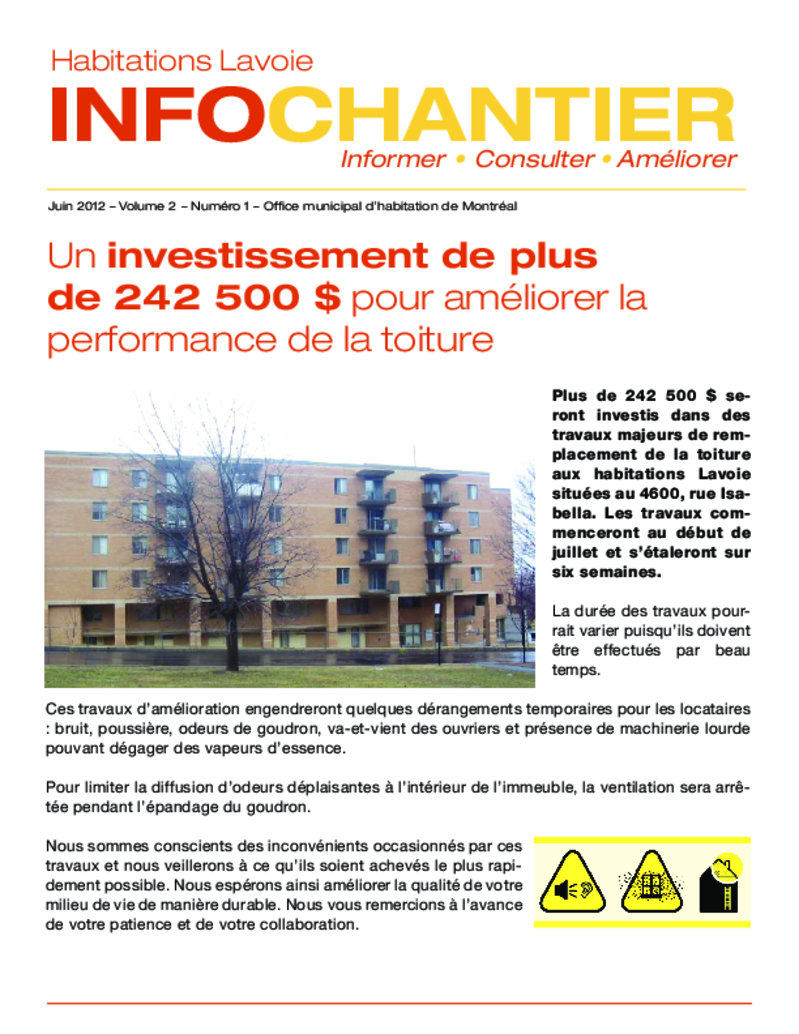 Habitations Lavoie

INFOCHANTIER

Informer • Consulter • Améliorer

Juin 2012 – Volume 2 – Numéro 1 – Office municipal d'habitation de Montréal

Un investissement de plus de 242 500 $ pour améliorer la performance de la toiture

Plus de 242 500 $ seront investis dans des travaux majeurs de remplacement de la toiture aux habitations Lavoie situées au 4600, rue Isabella. Les travaux commenceront au début de juillet et s'étaleront sur six semaines.

La durée des travaux pourrait varier puisqu'ils doivent être effectués par beau temps.

Ces travaux d'amélioration engendreront quelques dérangements temporaires pour les locataires : bruit, poussière, odeurs de goudron, va-et-vient des ouvriers et présence de machinerie lourde pouvant dégager des vapeurs d'essence.

Pour limiter la diffusion d'odeurs déplaisantes à l'intérieur de l'immeuble, la ventilation sera arrêtée pendant l'épandage du goudron.

Nous sommes conscients des inconvénients occasionnés par ces travaux et nous veillerons à ce qu'ils soient achevés le plus rapidement possible. Nous espérons ainsi améliorer la qualité de votre milieu de vie de manière durable. Nous vous remercions à l'avance de votre patience et de votre collaboration.